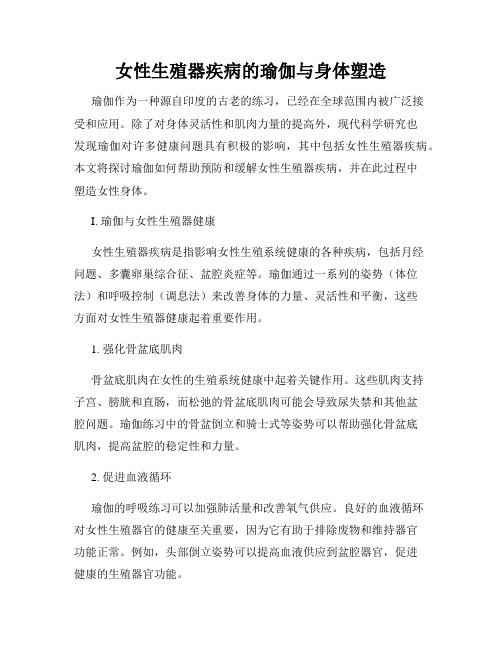 女性生殖器疾病的瑜伽与身体塑造

瑜伽作为一种源自印度的古老的练习，已经在全球范围内被广泛接受和应用。除了对身体灵活性和肌肉力量的提高外，现代科学研究也发现瑜伽对许多健康问题具有积极的影响，其中包括女性生殖器疾病。本文将探讨瑜伽如何帮助预防和缓解女性生殖器疾病，并在此过程中塑造女性身体。

I. 瑜伽与女性生殖器健康

女性生殖器疾病是指影响女性生殖系统健康的各种疾病，包括月经问题、多囊卵巢综合征、盆腔炎症等。瑜伽通过一系列的姿势（体位法）和呼吸控制（调息法）来改善身体的力量、灵活性和平衡，这些方面对女性生殖器健康起着重要作用。

1. 强化骨盆底肌肉

骨盆底肌肉在女性的生殖系统健康中起着关键作用。这些肌肉支持子宫、膀胱和直肠，而松弛的骨盆底肌肉可能会导致尿失禁和其他盆腔问题。瑜伽练习中的骨盆倒立和骑士式等姿势可以帮助强化骨盆底肌肉，提高盆腔的稳定性和力量。

2. 促进血液循环

瑜伽的呼吸练习可以加强肺活量和改善氧气供应。良好的血液循环对女性生殖器官的健康至关重要，因为它有助于排除废物和维持器官功能正常。例如，头部倒立姿势可以提高血液供应到盆腔器官，促进健康的生殖器官功能。